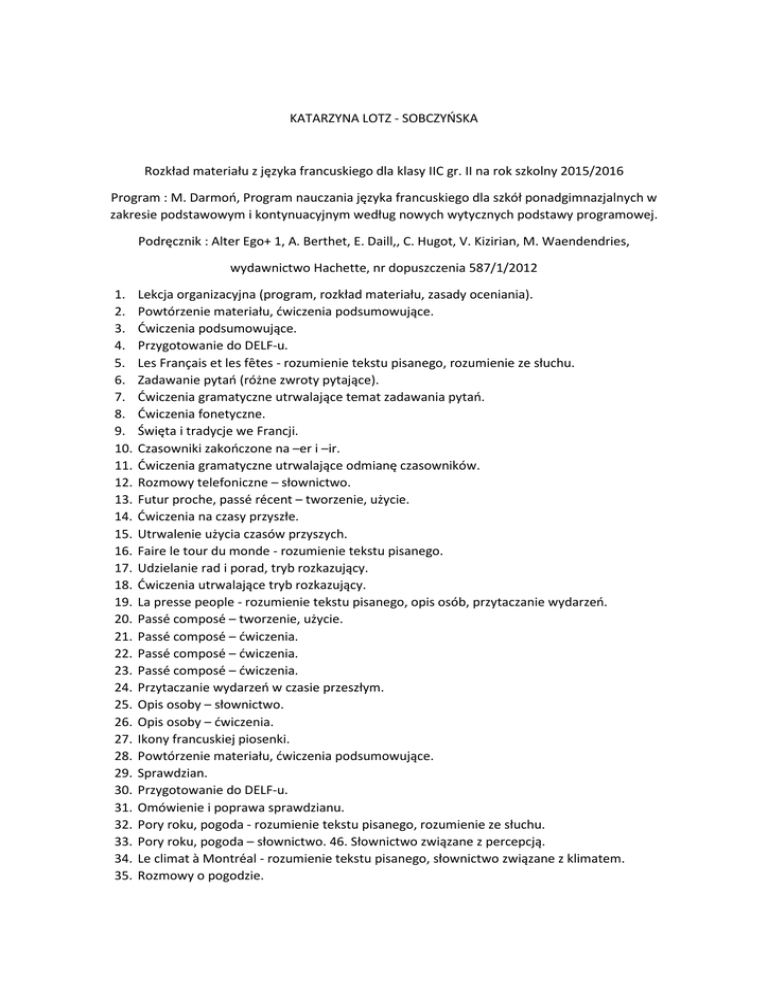 KATARZYNA LOTZ - SOBCZYŃSKA

Rozkład materiału z języka francuskiego dla klasy IIC gr. II na rok szkolny 2015/2016

Program : M. Darmoń, Program nauczania języka francuskiego dla szkół ponadgimnazjalnych w zakresie podstawowym i kontynuacyjnym według nowych wytycznych podstawy programowej.

Podręcznik : Alter Ego+ 1, A. Berthet, E. Daill,, C. Hugot, V. Kizirian, M. Waendendries,

wydawnictwo Hachette, nr dopuszczenia 587/1/2012

1. Lekcja organizacyjna (program, rozkład materiału, zasady oceniania).
2. Powtórzenie materiału, ćwiczenia podsumowujące.
3. Ćwiczenia podsumowujące.
4. Przygotowanie do DELF-u.
5. Les Français et les fêtes - rozumienie tekstu pisanego, rozumienie ze słuchu.
6. Zadawanie pytań (różne zwroty pytające).
7. Ćwiczenia gramatyczne utrwalające temat zadawania pytań.
8. Ćwiczenia fonetyczne.
9. Święta i tradycje we Francji.
10. Czasowniki zakończone na –er i –ir.
11. Ćwiczenia gramatyczne utrwalające odmianę czasowników.
12. Rozmowy telefoniczne – słownictwo.
13. Futur proche, passé récent – tworzenie, użycie.
14. Ćwiczenia na czasy przyszłe.
15. Utrwalenie użycia czasów przyszych.
16. Faire le tour du monde - rozumienie tekstu pisanego.
17. Udzielanie rad i porad, tryb rozkazujący.
18. Ćwiczenia utrwalające tryb rozkazujący.
19. La presse people - rozumienie tekstu pisanego, opis osób, przytaczanie wydarzeń.
20. Passé composé – tworzenie, użycie.
21. Passé composé – ćwiczenia.
22. Passé composé – ćwiczenia.
23. Passé composé – ćwiczenia.
24. Przytaczanie wydarzeń w czasie przeszłym.
25. Opis osoby – słownictwo.
26. Opis osoby – ćwiczenia.
27. Ikony francuskiej piosenki.
28. Powtórzenie materiału, ćwiczenia podsumowujące.
29. Sprawdzian.
30. Przygotowanie do DELF-u.
31. Omówienie i poprawa sprawdzianu.
32. Pory roku, pogoda - rozumienie tekstu pisanego, rozumienie ze słuchu.
33. Pory roku, pogoda – słownictwo. 46. Słownictwo związane z percepcją.
34. Le climat à Montréal - rozumienie tekstu pisanego, słownictwo związane z klimatem.
35. Rozmowy o pogodzie.